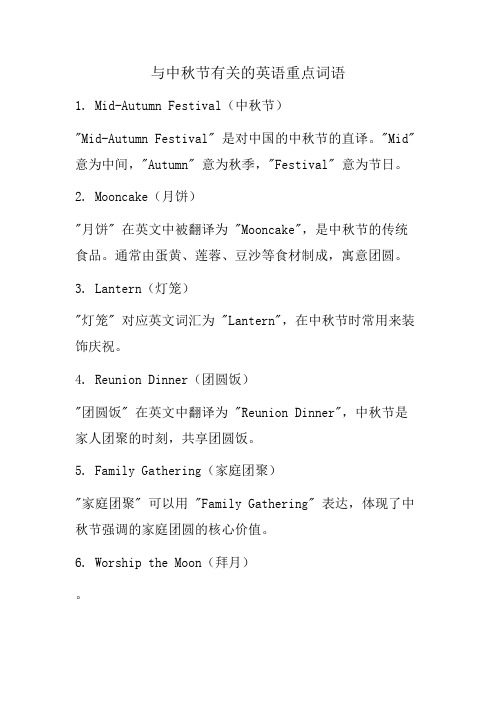 与中秋节有关的英语重点词语

1. Mid-Autumn Festival（中秋节）

"Mid-Autumn Festival" 是对中国的中秋节的直译。"Mid" 意为中间，"Autumn" 意为秋季，"Festival" 意为节日。

2. Mooncake（月饼）

"月饼" 在英文中被翻译为 "Mooncake"，是中秋节的传统食品。通常由蛋黄、莲蓉、豆沙等食材制成，寓意团圆。

3. Lantern（灯笼）

"灯笼" 对应英文词汇为 "Lantern"，在中秋节时常用来装饰庆祝。

4. Reunion Dinner（团圆饭）

"团圆饭" 在英文中翻译为 "Reunion Dinner"，中秋节是家人团聚的时刻，共享团圆饭。

5. Family Gathering（家庭团聚）

"家庭团聚" 可以用 "Family Gathering" 表达，体现了中秋节强调的家庭团圆的核心价值。

6. Worship the Moon（拜月）

。